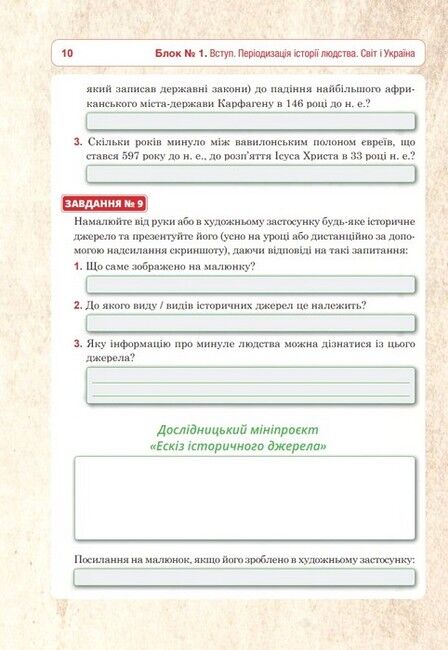 10 Блок № 1. Вступ. Періодизація історії людства. Світ і Україна

який записав державні закони) до падіння найбільшого африканського міста-держави Карфагену в 146 році до н. е.?

3. Скільки років минуло між вавилонським полоном євреїв, що стався 597 року до н. е., до розп'яття Ісуса Христа в 33 році н. е.?

ЗАВДАННЯ № 9

Намалюйте від руки або в художньому застосунку будь-яке історичне джерело та презентуйте його (усно на уроці або дистанційно за допомогою надсилання скриншоту), даючи відповіді на такі запитання:

1. Що саме зображено на малюнку?

2. До якого виду / видів історичних джерел це належить?

3. Яку інформацію про минуле людства можна дізнатися із цього джерела?

Дослідницький мініпроєкт
«Ескіз історичного джерела»

Посилання на малюнок, якщо його зроблено в художньому застосунку: